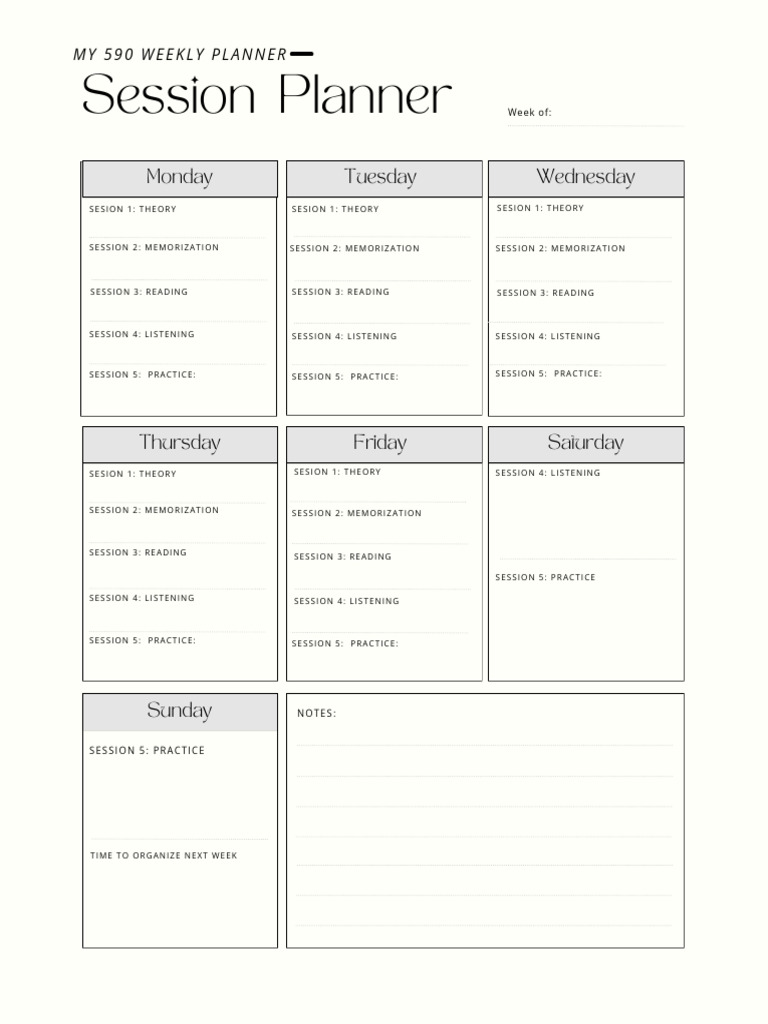 MY 590 WEEKLY PLANNER

Session Planner

Week of:

Monday

SESION 1: THEORY

SESSION 2: MEMORIZATION

SESSION 3: READING

SESSION 4: LISTENING

SESSION 5: PRACTICE:

Tuesday

SESION 1: THEORY

SESSION 2: MEMORIZATION

SESSION 3: READING

SESSION 4: LISTENING

SESSION 5: PRACTICE:

Wednesday

SESION 1: THEORY

SESSION 2: MEMORIZATION

SESSION 3: READING

SESSION 4: LISTENING

SESSION 5: PRACTICE:

Thursday

SESION 1: THEORY

SESSION 2: MEMORIZATION

SESSION 3: READING

SESSION 4: LISTENING

SESSION 5: PRACTICE:

Friday

SESION 1: THEORY

SESSION 2: MEMORIZATION

SESSION 3: READING

SESSION 4: LISTENING

SESSION 5: PRACTICE:

Saturday

SESSION 4: LISTENING

SESSION 5: PRACTICE

Sunday

SESSION 5: PRACTICE

TIME TO ORGANIZE NEXT WEEK

NOTES: